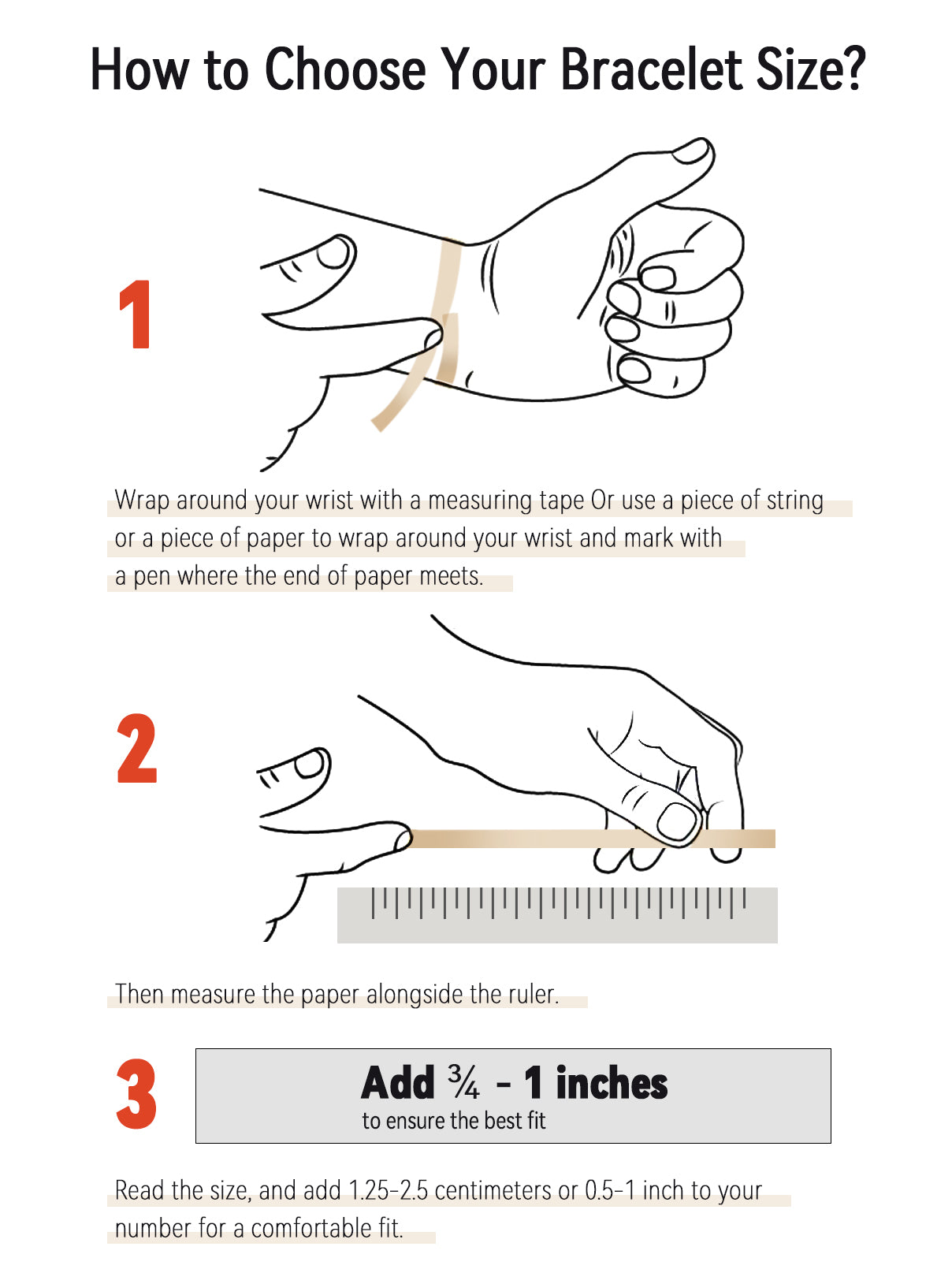 How to Choose Your Bracelet Size?

1

Wrap around your wrist with a measuring tape Or use a piece of string or a piece of paper to wrap around your wrist and mark with a pen where the end of paper meets.

2

Then measure the paper alongside the ruler.

3

Add ¾ - 1 inches
to ensure the best fit

Read the size, and add 1.25-2.5 centimeters or 0.5-1 inch to your number for a comfortable fit.